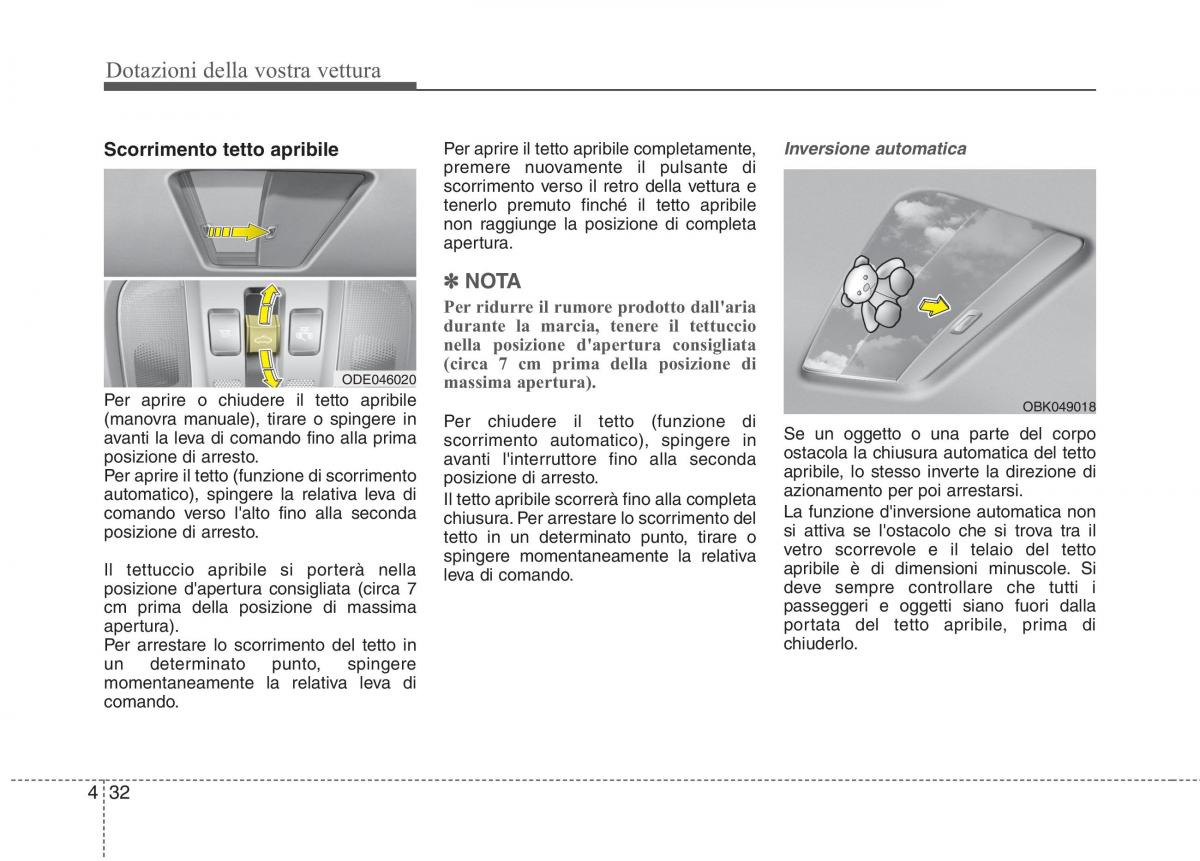 Dotazioni della vostra vettura

Scorrimento tetto apribile

ODE046020

Per aprire o chiudere il tetto apribile (manovra manuale), tirare o spingere in avanti la leva di comando fino alla prima posizione di arresto.
Per aprire il tetto (funzione di scorrimento automatico), spingere la relativa leva di comando verso l'alto fino alla seconda posizione di arresto.

Il tettuccio apribile si porterà nella posizione d'apertura consigliata (circa 7 cm prima della posizione di massima apertura).
Per arrestare lo scorrimento del tetto in un determinato punto, spingere momentaneamente la relativa leva di comando.

Per aprire il tetto apribile completamente, premere nuovamente il pulsante di scorrimento verso il retro della vettura e tenerlo premuto finché il tetto apribile non raggiunge la posizione di completa apertura.

✽ NOTA

Per ridurre il rumore prodotto dall'aria durante la marcia, tenere il tettuccio nella posizione d'apertura consigliata (circa 7 cm prima della posizione di massima apertura).

Per chiudere il tetto (funzione di scorrimento automatico), spingere in avanti l'interruttore fino alla seconda posizione di arresto.
Il tetto apribile scorrerà fino alla completa chiusura. Per arrestare lo scorrimento del tetto in un determinato punto, tirare o spingere momentaneamente la relativa leva di comando.

Inversione automatica

OBK049018

Se un oggetto o una parte del corpo ostacola la chiusura automatica del tetto apribile, lo stesso inverte la direzione di azionamento per poi arrestarsi.
La funzione d'inversione automatica non si attiva se l'ostacolo che si trova tra il vetro scorrevole e il telaio del tetto apribile è di dimensioni minuscole. Si deve sempre controllare che tutti i passeggeri e oggetti siano fuori dalla portata del tetto apribile, prima di chiuderlo.

4 32